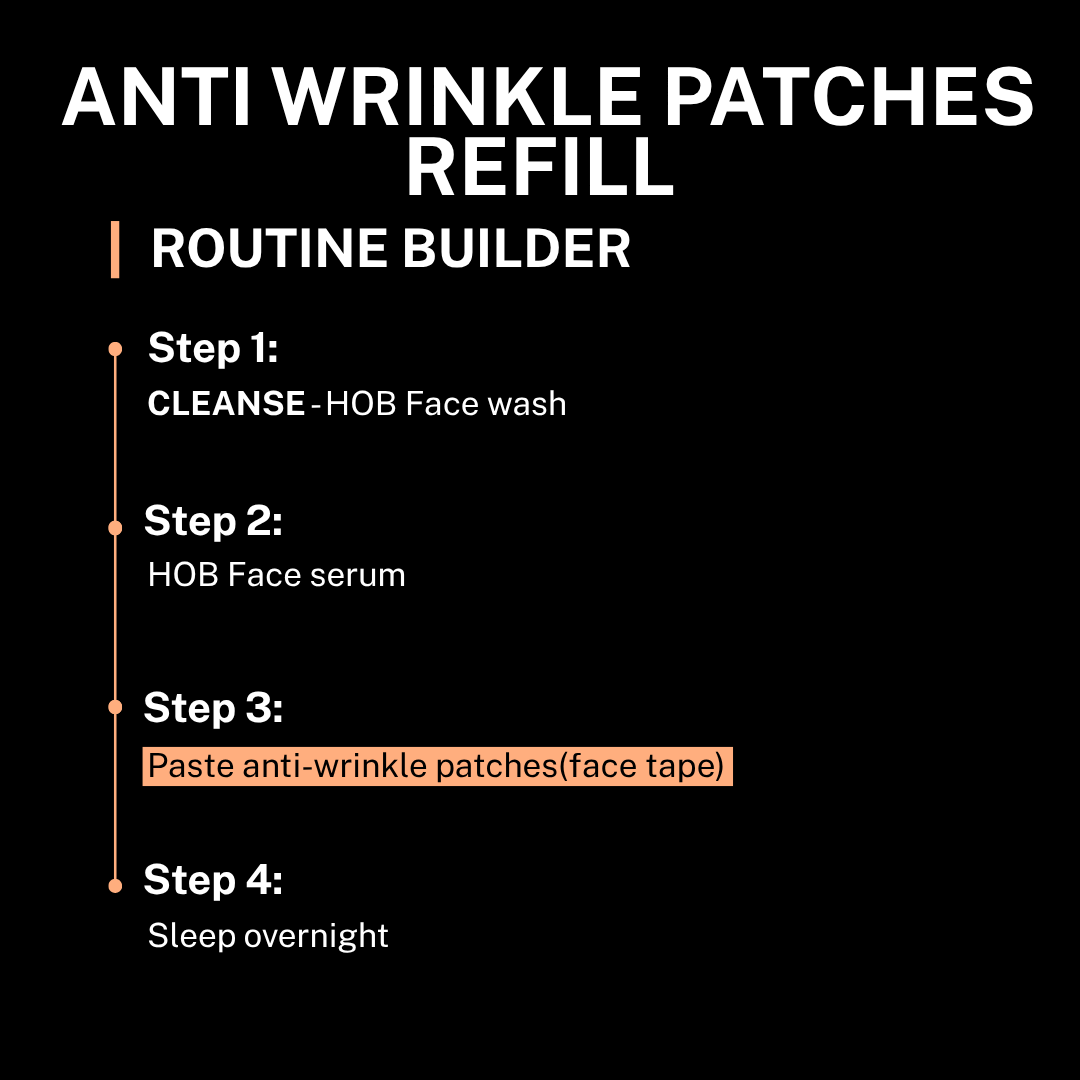 ANTI WRINKLE PATCHES REFILL

ROUTINE BUILDER

Step 1:
CLEANSE - HOB Face wash

Step 2:
HOB Face serum

Step 3:
Paste anti-wrinkle patches(face tape)

Step 4:
Sleep overnight